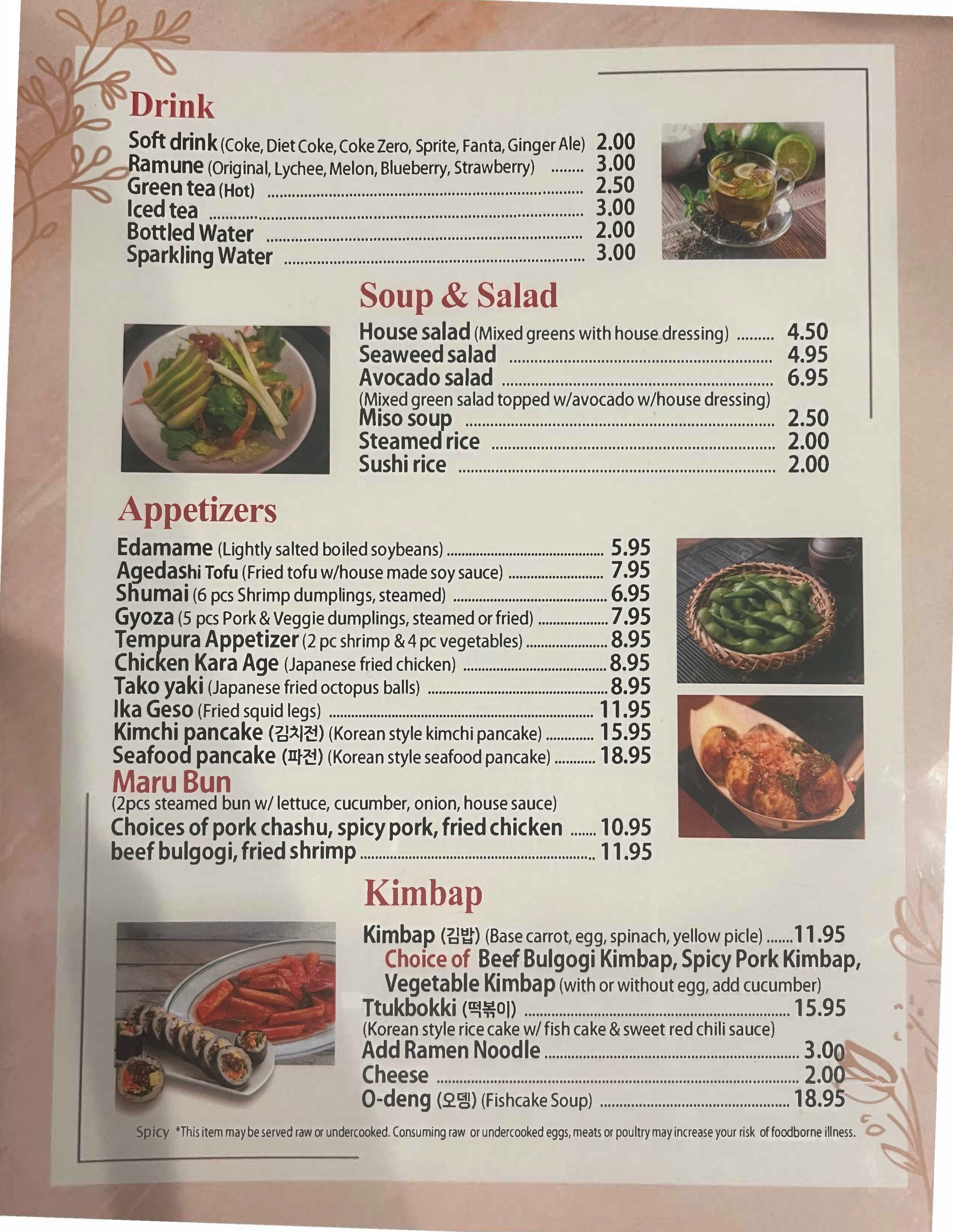 Drink

Soft drink (Coke, Diet Coke, Coke Zero, Sprite, Fanta, Ginger Ale) 2.00
Ramune (Original, Lychee, Melon, Blueberry, Strawberry) 3.00
Green tea (Hot) 2.50
Iced tea 3.00
Bottled Water 2.00
Sparkling Water 3.00

Soup & Salad

House salad (Mixed greens with house dressing) 4.50
Seaweed salad 4.95
Avocado salad 6.95
(Mixed green salad topped w/avocado w/house dressing)
Miso soup 2.50
Steamed rice 2.00
Sushi rice 2.00

Appetizers

Edamame (Lightly salted boiled soybeans) 5.95
Agedashi Tofu (Fried tofu w/house made soy sauce) 7.95
Shumai (6 pcs Shrimp dumplings, steamed) 6.95
Gyoza (5 pcs Pork & Veggie dumplings, steamed or fried) 7.95
Tempura Appetizer (2 pc shrimp & 4 pc vegetables) 8.95
Chicken Kara Age (Japanese fried chicken) 8.95
Tako yaki (Japanese fried octopus balls) 8.95
Ika Geso (Fried squid legs) 11.95
Kimchi pancake (김치전) (Korean style kimchi pancake) 15.95
Seafood pancake (파전) (Korean style seafood pancake) 18.95

Maru Bun
(2pcs steamed bun w/ lettuce, cucumber, onion, house sauce)
Choices of pork chashu, spicy pork, fried chicken 10.95
beef bulgogi, fried shrimp 11.95

Kimbap

Kimbap (김밥) (Base carrot, egg, spinach, yellow picle) 11.95
Choice of Beef Bulgogi Kimbap, Spicy Pork Kimbap,
Vegetable Kimbap (with or without egg, add cucumber)
Ttukbokki (떡볶이) 15.95
(Korean style rice cake w/ fish cake & sweet red chili sauce)
Add Ramen Noodle 3.00
Cheese 2.00
O-deng (오뎅) (Fishcake Soup) 18.95

Spicy *This item may be served raw or undercooked. Consuming raw or undercooked eggs, meats or poultry may increase your risk of foodborne illness.